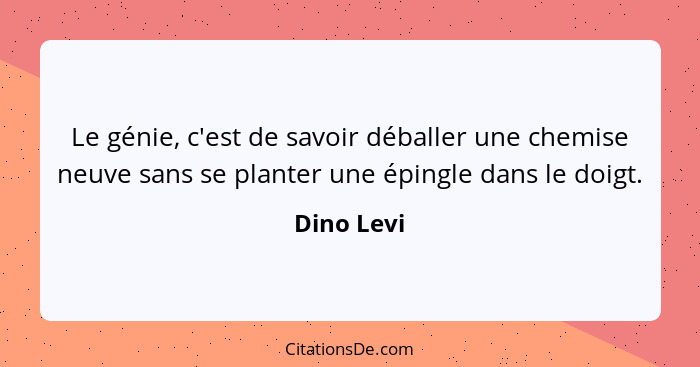 Le génie, c'est de savoir déballer une chemise neuve sans se planter une épingle dans le doigt.

Dino Levi

CitationsDe.com